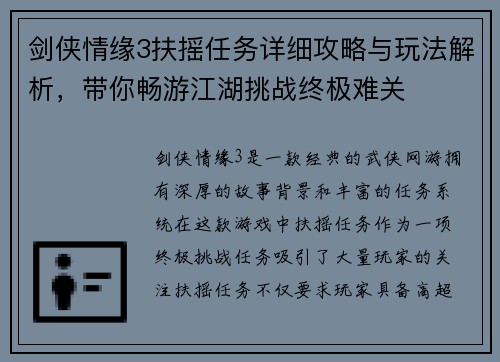 剑侠情缘3扶摇任务详细攻略与玩法解析，带你畅游江湖挑战终极难关

剑侠情缘3是一款经典的武侠网游拥有深厚的故事背景和丰富的任务系统在这款游戏中扶摇任务作为一项终极挑战任务吸引了大量玩家的关注扶摇任务不仅要求玩家具备高超